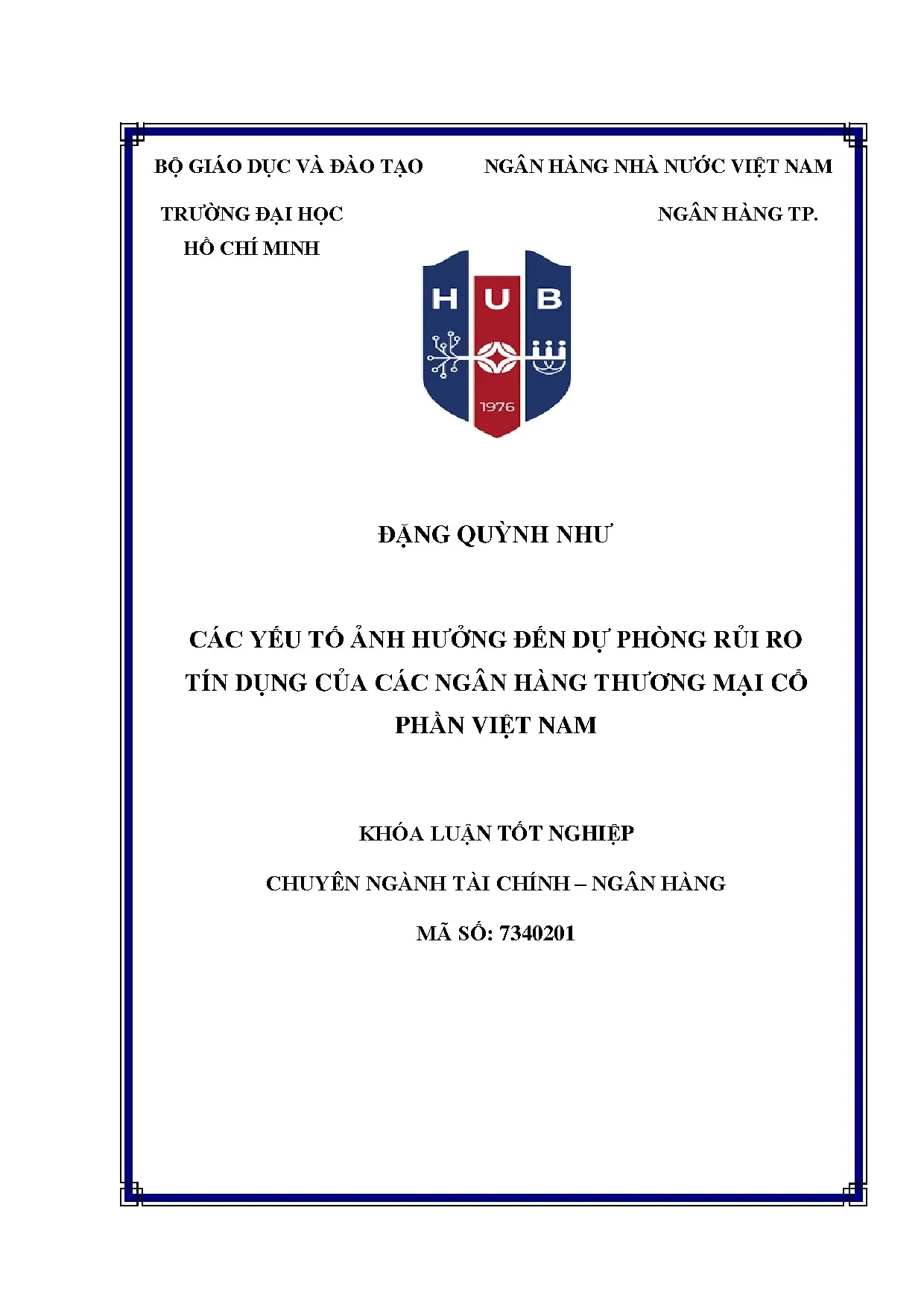 BỘ GIÁO DỤC VÀ ĐÀO TẠO

NGÂN HÀNG NHÀ NƯỚC VIỆT NAM

TRƯỜNG ĐẠI HỌC

NGÂN HÀNG TP.

HỒ CHÍ MINH

HUB

1976

ĐẶNG QUỲNH NHƯ

CÁC YẾU TỐ ẢNH HƯỞNG ĐẾN DỰ PHÒNG RỦI RO TÍN DỤNG CỦA CÁC NGÂN HÀNG THƯƠNG MẠI CỔ PHẦN VIỆT NAM

KHÓA LUẬN TỐT NGHIỆP

CHUYÊN NGÀNH TÀI CHÍNH – NGÂN HÀNG

MÃ SỐ: 7340201